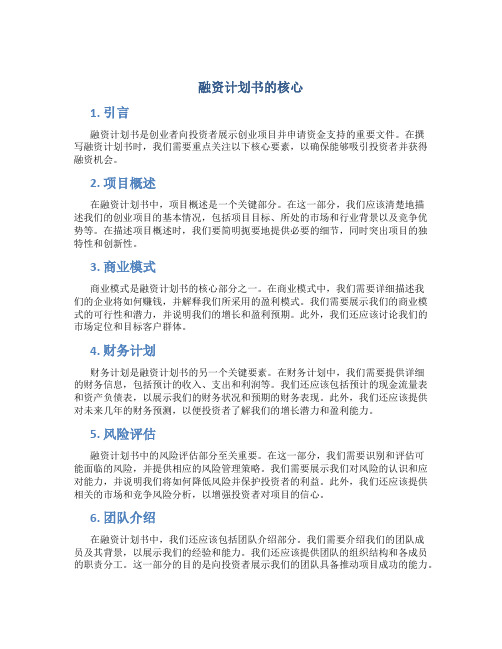 融资计划书的核心

1. 引言

融资计划书是创业者向投资者展示创业项目并申请资金支持的重要文件。在撰写融资计划书时，我们需要重点关注以下核心要素，以确保能够吸引投资者并获得融资机会。

2. 项目概述

在融资计划书中，项目概述是一个关键部分。在这一部分，我们应该清楚地描述我们的创业项目的基本情况，包括项目目标、所处的市场和行业背景以及竞争优势等。在描述项目概述时，我们要简明扼要地提供必要的细节，同时突出项目的独特性和创新性。

3. 商业模式

商业模式是融资计划书的核心部分之一。在商业模式中，我们需要详细描述我们的企业将如何赚钱，并解释我们所采用的盈利模式。我们需要展示我们的商业模式的可行性和潜力，并说明我们的增长和盈利预期。此外，我们还应该讨论我们的市场定位和目标客户群体。

4. 财务计划

财务计划是融资计划书的另一个关键要素。在财务计划中，我们需要提供详细的财务信息，包括预计的收入、支出和利润等。我们还应该包括预计的现金流量表和资产负债表，以展示我们的财务状况和预期的财务表现。此外，我们还应该提供对未来几年的财务预测，以便投资者了解我们的增长潜力和盈利能力。

5. 风险评估

融资计划书中的风险评估部分至关重要。在这一部分，我们需要识别和评估可能面临的风险，并提供相应的风险管理策略。我们需要展示我们对风险的认识和应对能力，并说明我们将如何降低风险并保护投资者的利益。此外，我们还应该提供相关的市场和竞争风险分析，以增强投资者对项目的信心。

6. 团队介绍

在融资计划书中，我们还应该包括团队介绍部分。我们需要介绍我们的团队成员及其背景，以展示我们的经验和能力。我们还应该提供团队的组织结构和各成员的职责分工。这一部分的目的是向投资者展示我们的团队具备推动项目成功的能力。